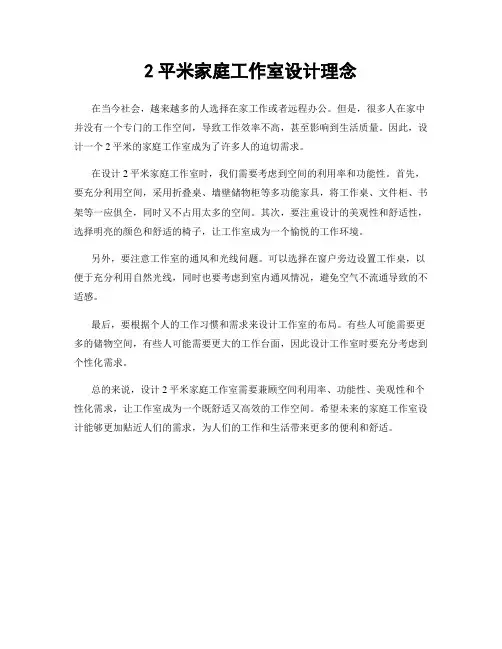 2 平米家庭工作室设计理念

在当今社会，越来越多的人选择在家工作或者远程办公。但是，很多人在家中并没有一个专门的工作空间，导致工作效率不高，甚至影响到生活质量。因此，设计一个 2 平米的家庭工作室成为了许多人的迫切需求。

在设计 2 平米家庭工作室时，我们需要考虑到空间的利用率和功能性。首先，要充分利用空间，采用折叠桌、墙壁储物柜等多功能家具，将工作桌、文件柜、书架等一应俱全，同时又不占用太多的空间。其次，要注重设计的美观性和舒适性，选择明亮的颜色和舒适的椅子，让工作室成为一个愉悦的工作环境。

另外，要注意工作室的通风和光线问题。可以选择在窗户旁边设置工作桌，以便于充分利用自然光线，同时也要考虑到室内通风情况，避免空气不流通导致的不适感。

最后，要根据个人的工作习惯和需求来设计工作室的布局。有些人可能需要更多的储物空间，有些人可能需要更大的工作台面，因此设计工作室时要充分考虑到个性化需求。

总的来说，设计 2 平米家庭工作室需要兼顾空间利用率、功能性、美观性和个性化需求，让工作室成为一个既舒适又高效的工作空间。希望未来的家庭工作室设计能够更加贴近人们的需求，为人们的工作和生活带来更多的便利和舒适。